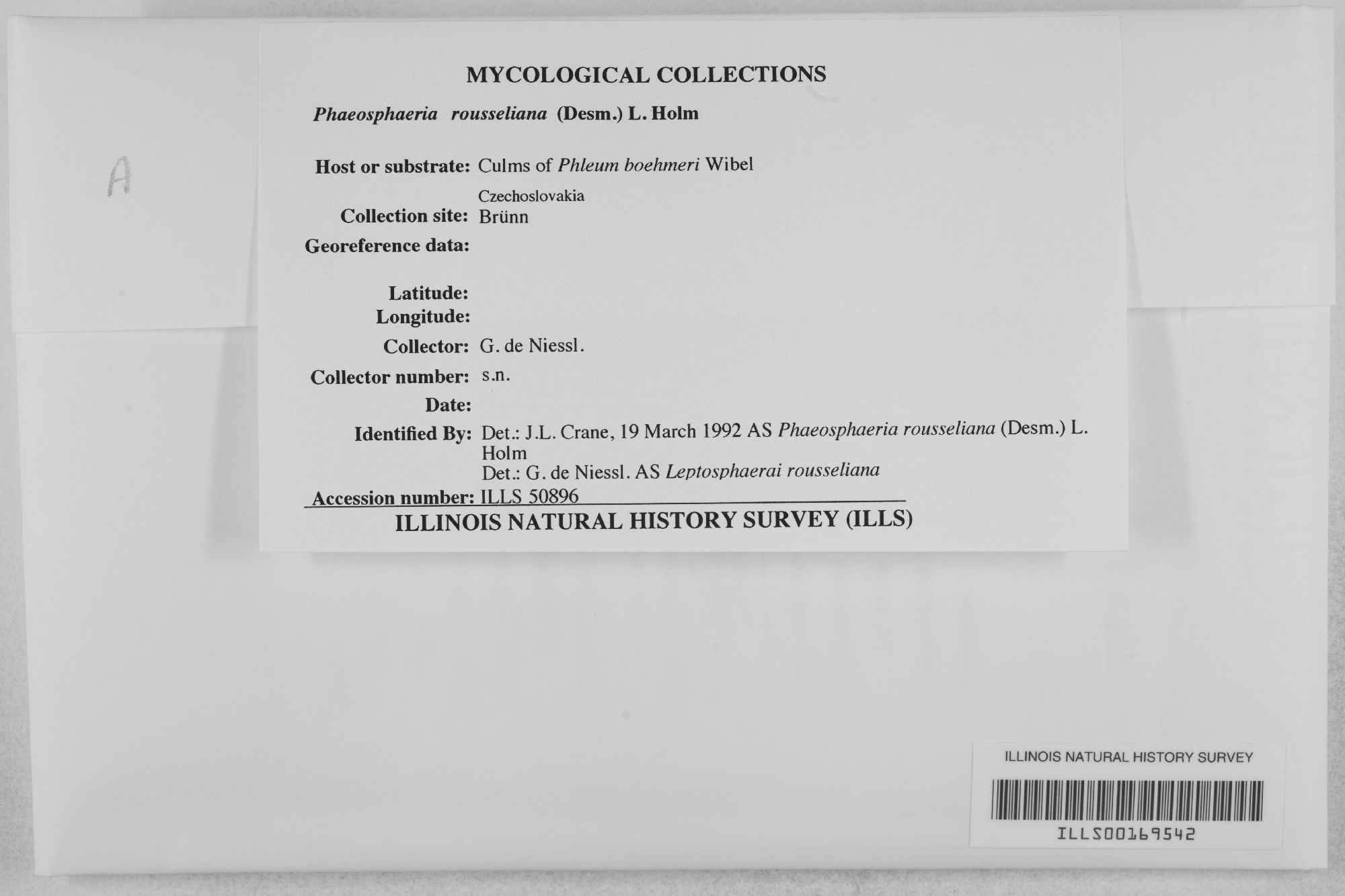 A

MYCOLOGICAL COLLECTIONS

Phaeosphaeria rousseliana (Desm.) L. Holm

Host or substrate: Culms of Phleum boehmeri Wibel

Czechoslovakia
Collection site: Brünn

Georeference data:

Latitude:
Longitude:

Collector: G. de Niessl.

Collector number: s.n.

Date:

Identified By: Det.: J.L. Crane, 19 March 1992 AS Phaeosphaeria rousseliana (Desm.) L. Holm
Det.: G. de Niessl. AS Leptosphaerai rousseliana

Accession number: ILLS 50896

ILLINOIS NATURAL HISTORY SURVEY (ILLS)

ILLINOIS NATURAL HISTORY SURVEY

ILLS00169542